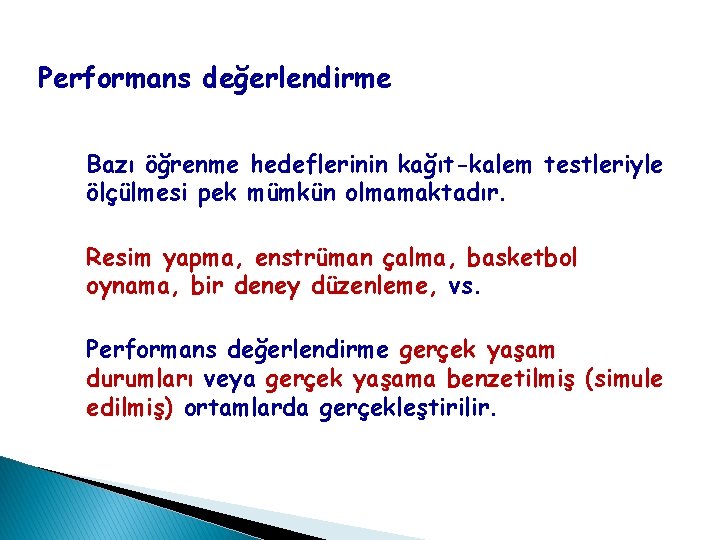 Performans değerlendirme

Bazı öğrenme hedeflerinin kağıt-kalem testleriyle ölçülmesi pek mümkün olmamaktadır.

Resim yapma, enstrüman çalma, basketbol oynama, bir deney düzenleme, vs.

Performans değerlendirme gerçek yaşam durumları veya gerçek yaşama benzetilmiş (simule edilmiş) ortamlarda gerçekleştirilir.